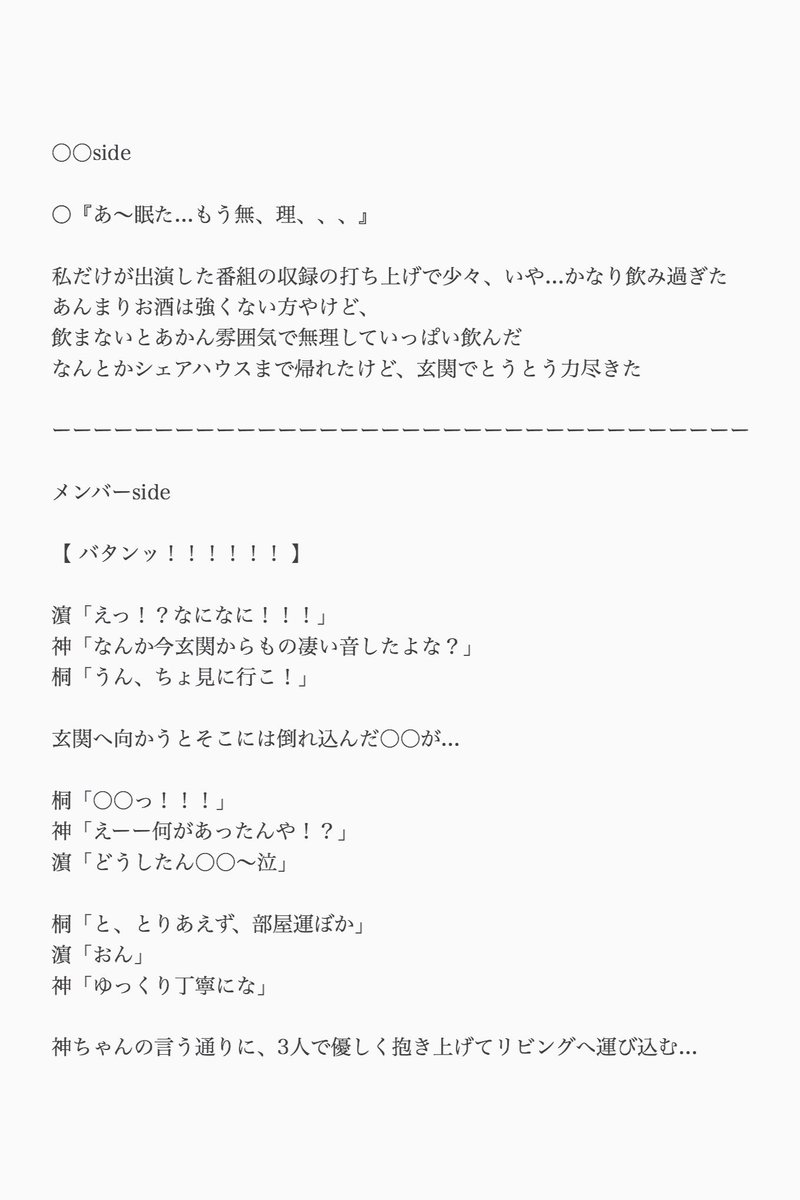 〇〇side

〇『あ〜眠た…もう無、理、、、』

私だけが出演した番組の収録の打ち上げで少々、いや…かなり飲み過ぎた
あんまりお酒は強くない方やけど、
飲まないとあかん雰囲気で無理していっぱい飲んだ
なんとかシェアハウスまで帰れたけど、玄関でとうとう力尽きた

ーーーーーーーーーーーーーーーーーーーーーーーーーーーーーーーーーーー

メンバーside

【 バタンッ！！！！！！ 】

濵「えっ！？なになに！！！」
神「なんか今玄関からもの凄い音したよな？」
桐「うん、ちょ見に行こ！」

玄関へ向かうとそこには倒れ込んだ〇〇が…

桐「〇〇っ！！！」
神「えーー何があったんや！？」
濵「どうしたん〇〇〜泣」

桐「と、とりあえず、部屋運ぼか」
濵「おん」
神「ゆっくり丁寧にな」

神ちゃんの言う通りに、3人で優しく抱き上げてリビングへ運び込む…